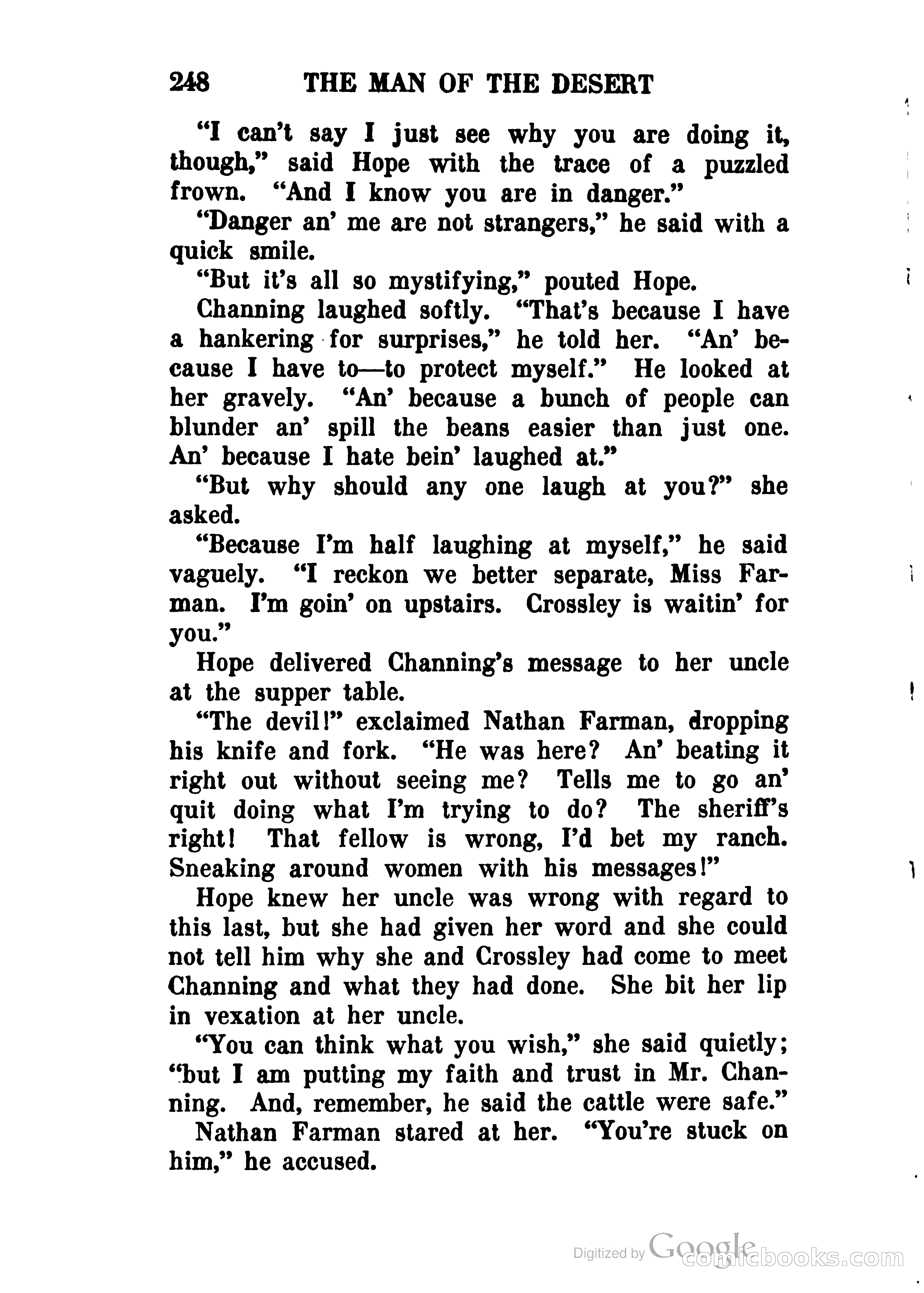 248 THE MAN OF THE DESERT

"I can't say I just see why you are doing it, though," said Hope with the trace of a puzzled frown. "And I know you are in danger."

"Danger an' me are not strangers," he said with a quick smile.

"But it's all so mystifying," pouted Hope.

Channing laughed softly. "That's because I have a hankering for surprises," he told her. "An' because I have to—to protect myself." He looked at her gravely. "An' because a bunch of people can blunder an' spill the beans easier than just one. An' because I hate bein' laughed at."

"But why should any one laugh at you?" she asked.

"Because I'm half laughing at myself," he said vaguely. "I reckon we better separate, Miss Farman. I'm goin' on upstairs. Crossley is waitin' for you."

Hope delivered Channing's message to her uncle at the supper table.

"The devil!" exclaimed Nathan Farman, dropping his knife and fork. "He was here? An' beating it right out without seeing me? Tells me to go an' quit doing what I'm trying to do? The sheriff's right! That fellow is wrong, I'd bet my ranch. Sneaking around women with his messages!"

Hope knew her uncle was wrong with regard to this last, but she had given her word and she could not tell him why she and Crossley had come to meet Channing and what they had done. She bit her lip in vexation at her uncle.

"You can think what you wish," she said quietly; "but I am putting my faith and trust in Mr. Channing. And, remember, he said the cattle were safe."

Nathan Farman stared at her. "You're stuck on him," he accused.

Digitized by Google comicbooks.com